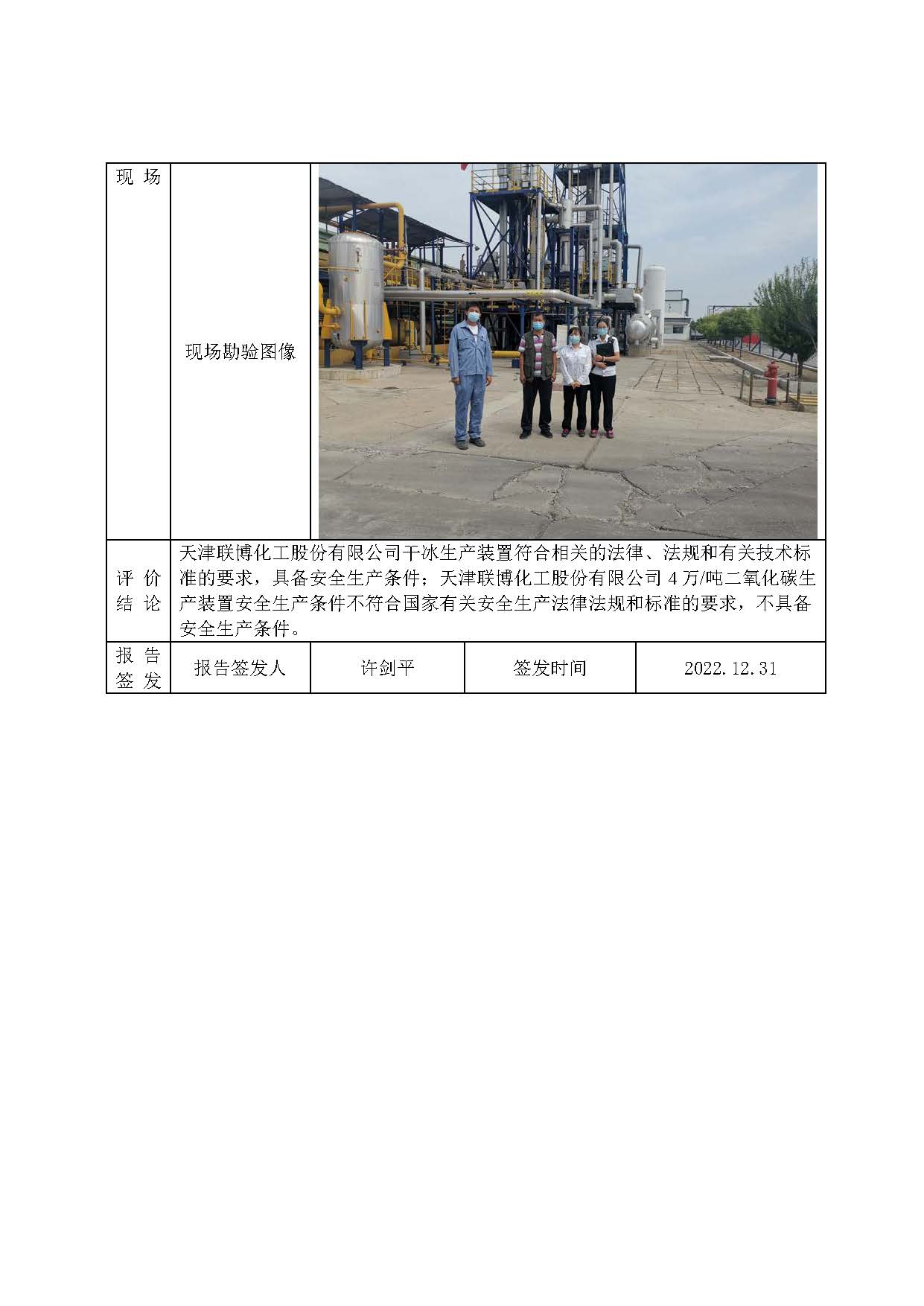 | 现场 | 现场勘验图像 | | | |
|---|---|---|---|---|
| 评价结论 | 天津联博化工股份有限公司干冰生产装置符合相关的法律、法规和有关技术标准的要求，具备安全生产条件；天津联博化工股份有限公司 4 万/吨二氧化碳生产装置安全生产条件不符合国家有关安全生产法律法规和标准的要求，不具备安全生产条件。 | | | |
| 报告签发 | 报告签发人 | 许剑平 | 签发时间 | 2022.12.31 |